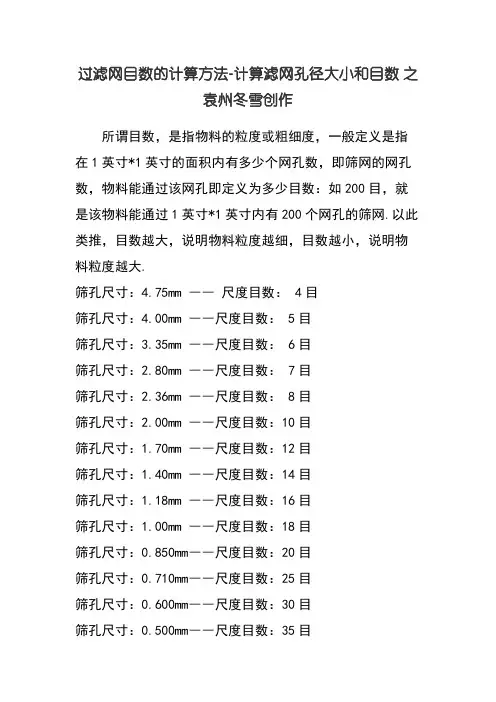 过滤网目数的计算方法-计算滤网孔径大小和目数 之袁州冬雪创作

所谓目数，是指物料的粒度或粗细度，一般定义是指在 1 英寸*1 英寸的面积内有多少个网孔数，即筛网的网孔数，物料能通过该网孔即定义为多少目数：如 200 目，就是该物料能通过 1 英寸*1 英寸内有 200 个网孔的筛网.以此类推，目数越大，说明物料粒度越细，目数越小，说明物料粒度越大.

筛孔尺寸：4.75mm —— 尺度目数： 4 目

筛孔尺寸：4.00mm ——尺度目数： 5 目

筛孔尺寸：3.35mm ——尺度目数： 6 目

筛孔尺寸：2.80mm ——尺度目数： 7 目

筛孔尺寸：2.36mm ——尺度目数： 8 目

筛孔尺寸：2.00mm ——尺度目数：10 目

筛孔尺寸：1.70mm ——尺度目数：12 目

筛孔尺寸：1.40mm ——尺度目数：14 目

筛孔尺寸：1.18mm ——尺度目数：16 目

筛孔尺寸：1.00mm ——尺度目数：18 目

筛孔尺寸：0.850mm——尺度目数：20 目

筛孔尺寸：0.710mm——尺度目数：25 目

筛孔尺寸：0.600mm——尺度目数：30 目

筛孔尺寸：0.500mm——尺度目数：35 目